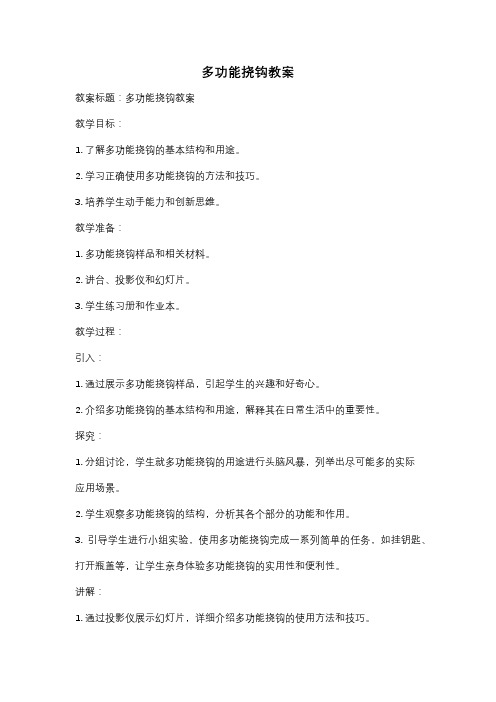 多功能挠钩教案

教案标题：多功能挠钩教案

教学目标：

1. 了解多功能挠钩的基本结构和用途。

2. 学习正确使用多功能挠钩的方法和技巧。

3. 培养学生动手能力和创新思维。

教学准备：

1. 多功能挠钩样品和相关材料。

2. 讲台、投影仪和幻灯片。

3. 学生练习册和作业本。

教学过程：

引入：

1. 通过展示多功能挠钩样品，引起学生的兴趣和好奇心。

2. 介绍多功能挠钩的基本结构和用途，解释其在日常生活中的重要性。

探究：

1. 分组讨论，学生就多功能挠钩的用途进行头脑风暴，列举出尽可能多的实际应用场景。

2. 学生观察多功能挠钩的结构，分析其各个部分的功能和作用。

3. 引导学生进行小组实验，使用多功能挠钩完成一系列简单的任务，如挂钥匙、打开瓶盖等，让学生亲身体验多功能挠钩的实用性和便利性。

讲解：

1. 通过投影仪展示幻灯片，详细介绍多功能挠钩的使用方法和技巧。